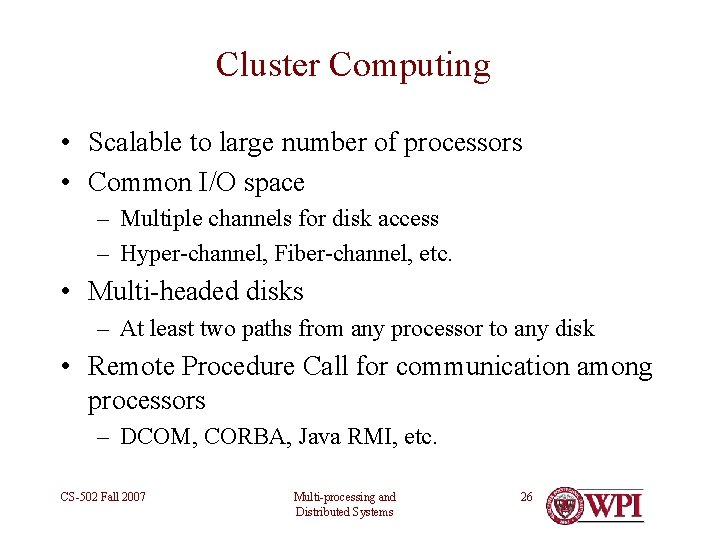 Cluster Computing

• Scalable to large number of processors
• Common I/O space
– Multiple channels for disk access
– Hyper-channel, Fiber-channel, etc.
• Multi-headed disks
– At least two paths from any processor to any disk
• Remote Procedure Call for communication among processors
– DCOM, CORBA, Java RMI, etc.

CS-502 Fall 2007

Multi-processing and Distributed Systems

26

WPI